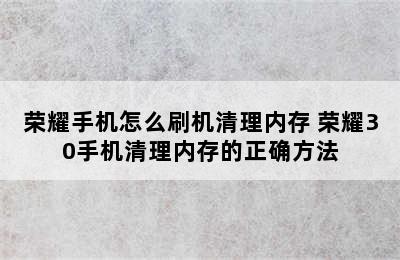 荣耀手机怎么刷机清理内存 荣耀30手机清理内存的正确方法